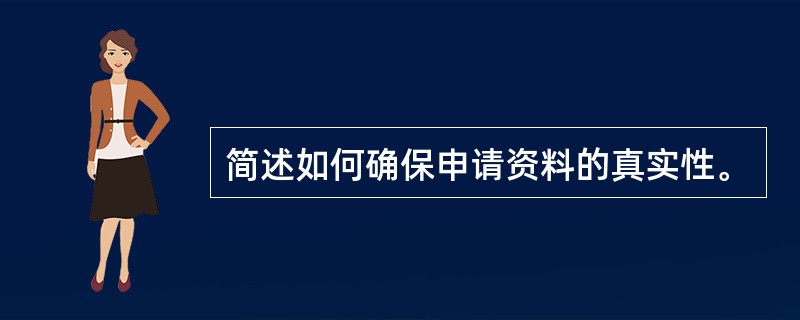 简述如何确保申请资料的真实性。